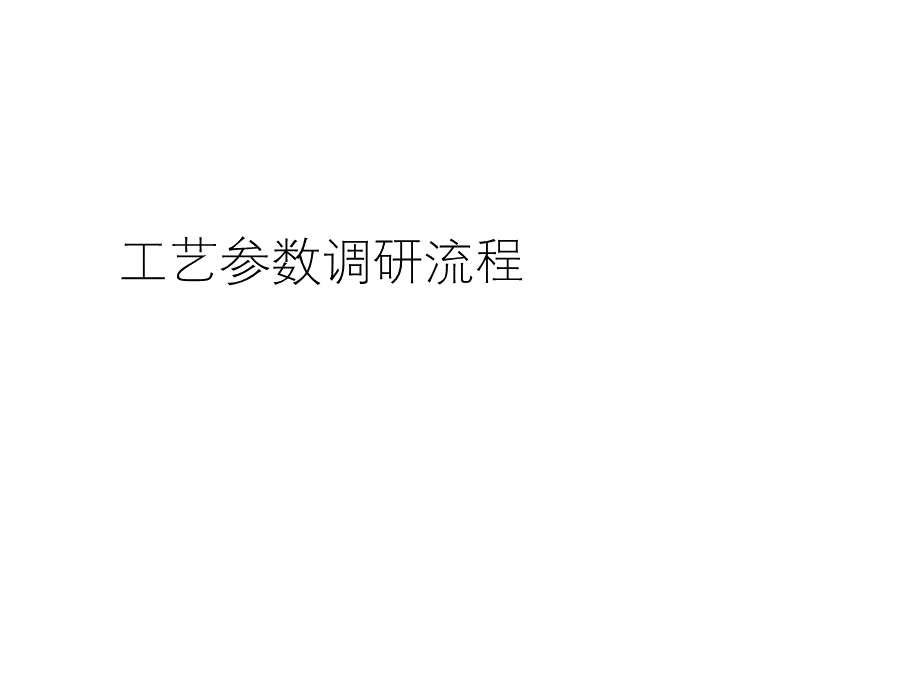 工艺参数调研流程